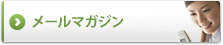 メールマガジン